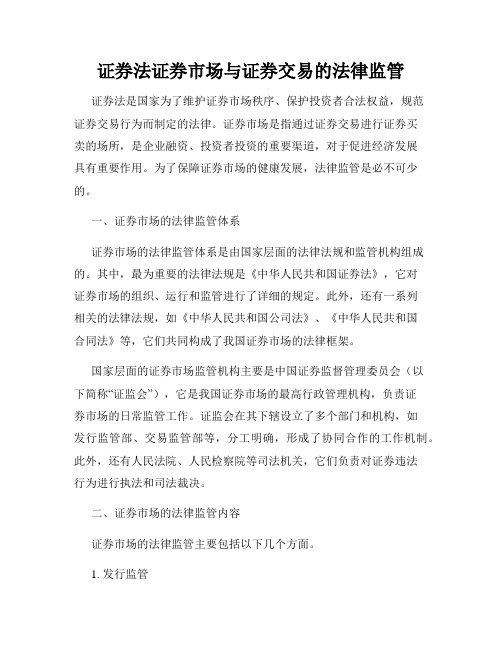 证券法证券市场与证券交易的法律监管

证券法是国家为了维护证券市场秩序、保护投资者合法权益，规范证券交易行为而制定的法律。证券市场是指通过证券交易进行证券买卖的场所，是企业融资、投资者投资的重要渠道，对于促进经济发展具有重要作用。为了保障证券市场的健康发展，法律监管是必不可少的。

一、证券市场的法律监管体系

证券市场的法律监管体系是由国家层面的法律法规和监管机构组成的。其中，最为重要的法律法规是《中华人民共和国证券法》，它对证券市场的组织、运行和监管进行了详细的规定。此外，还有一系列相关的法律法规，如《中华人民共和国公司法》、《中华人民共和国合同法》等，它们共同构成了我国证券市场的法律框架。

国家层面的证券市场监管机构主要是中国证券监督管理委员会（以下简称“证监会”），它是我国证券市场的最高行政管理机构，负责证券市场的日常监管工作。证监会在其下辖设立了多个部门和机构，如发行监管部、交易监管部等，分工明确，形成了协同合作的工作机制。此外，还有人民法院、人民检察院等司法机关，它们负责对证券违法行为进行执法和司法裁决。

二、证券市场的法律监管内容

证券市场的法律监管主要包括以下几个方面。

1. 发行监管